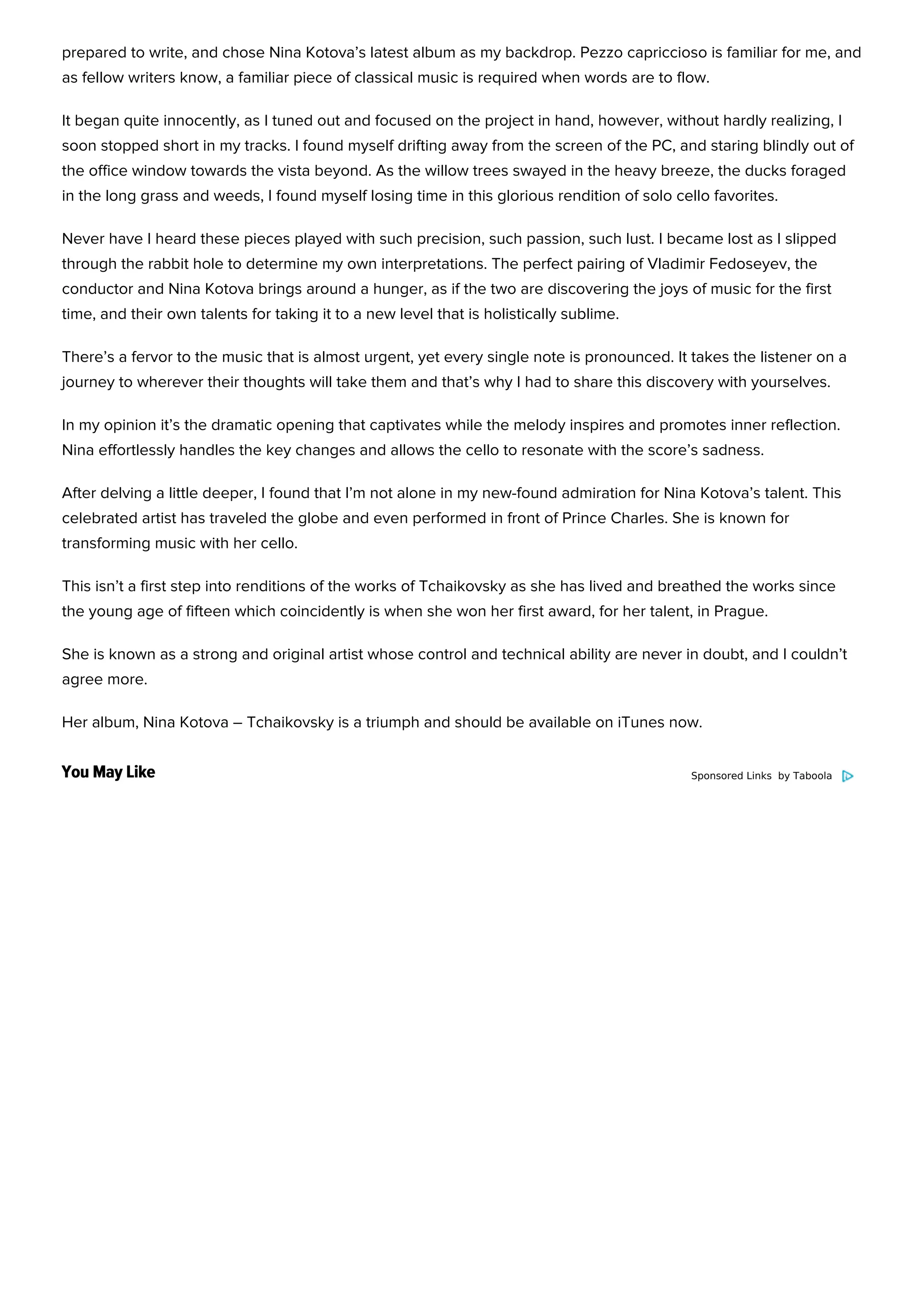 prepared to write, and chose Nina Kotova's latest album as my backdrop. Pezzo capriccioso is familiar for me, and as fellow writers know, a familiar piece of classical music is required when words are to flow.

It began quite innocently, as I tuned out and focused on the project in hand, however, without hardly realizing, I soon stopped short in my tracks. I found myself drifting away from the screen of the PC, and staring blindly out of the office window towards the vista beyond. As the willow trees swayed in the heavy breeze, the ducks foraged in the long grass and weeds, I found myself losing time in this glorious rendition of solo cello favorites.

Never have I heard these pieces played with such precision, such passion, such lust. I became lost as I slipped through the rabbit hole to determine my own interpretations. The perfect pairing of Vladimir Fedoseyev, the conductor and Nina Kotova brings around a hunger, as if the two are discovering the joys of music for the first time, and their own talents for taking it to a new level that is holistically sublime.

There's a fervor to the music that is almost urgent, yet every single note is pronounced. It takes the listener on a journey to wherever their thoughts will take them and that's why I had to share this discovery with yourselves.

In my opinion it's the dramatic opening that captivates while the melody inspires and promotes inner reflection. Nina effortlessly handles the key changes and allows the cello to resonate with the score's sadness.

After delving a little deeper, I found that I'm not alone in my new-found admiration for Nina Kotova's talent. This celebrated artist has traveled the globe and even performed in front of Prince Charles. She is known for transforming music with her cello.

This isn't a first step into renditions of the works of Tchaikovsky as she has lived and breathed the works since the young age of fifteen which coincidently is when she won her first award, for her talent, in Prague.

She is known as a strong and original artist whose control and technical ability are never in doubt, and I couldn't agree more.

Her album, Nina Kotova – Tchaikovsky is a triumph and should be available on iTunes now.

You May Like

Sponsored Links by Taboola